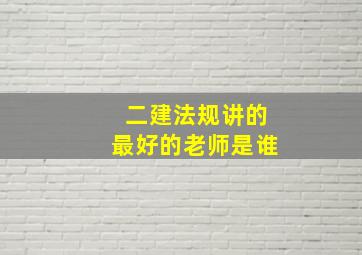 二建法规讲的
最好的老师是谁